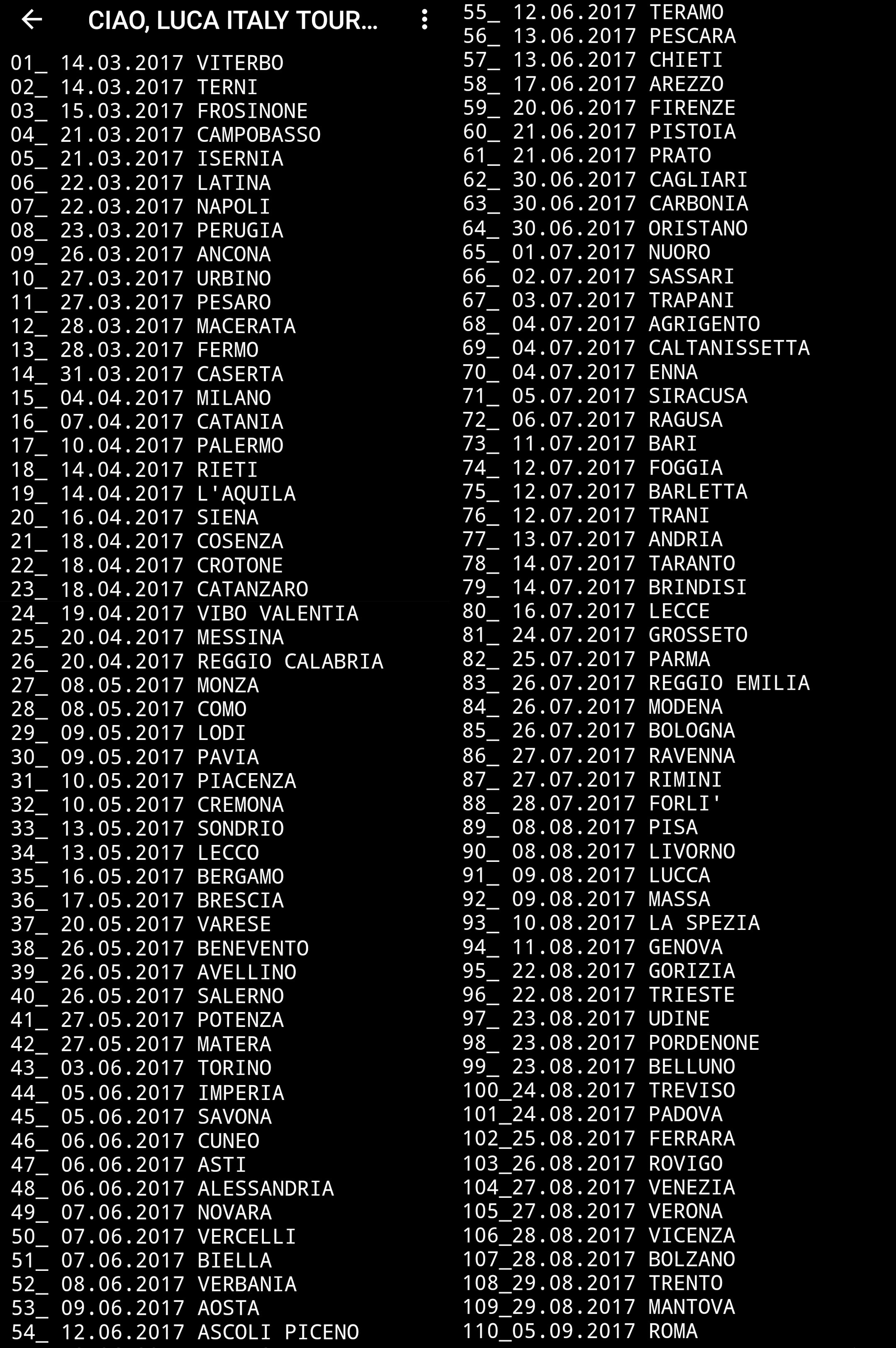 CIAO, LUCA ITALY TOUR...

01_ 14.03.2017 VITERBO
02_ 14.03.2017 TERNI
03_ 15.03.2017 FROSINONE
04_ 21.03.2017 CAMPOBASSO
05_ 21.03.2017 ISERNIA
06_ 22.03.2017 LATINA
07_ 22.03.2017 NAPOLI
08_ 23.03.2017 PERUGIA
09_ 26.03.2017 ANCONA
10_ 27.03.2017 URBINO
11_ 27.03.2017 PESARO
12_ 28.03.2017 MACERATA
13_ 28.03.2017 FERMO
14_ 31.03.2017 CASERTA
15_ 04.04.2017 MILANO
16_ 07.04.2017 CATANIA
17_ 10.04.2017 PALERMO
18_ 14.04.2017 RIETI
19_ 14.04.2017 L'AQUILA
20_ 16.04.2017 SIENA
21_ 18.04.2017 COSENZA
22_ 18.04.2017 CROTONE
23_ 18.04.2017 CATANZARO
24_ 19.04.2017 VIBO VALENTIA
25_ 20.04.2017 MESSINA
26_ 20.04.2017 REGGIO CALABRIA
27_ 08.05.2017 MONZA
28_ 08.05.2017 COMO
29_ 09.05.2017 LODI
30_ 09.05.2017 PAVIA
31_ 10.05.2017 PIACENZA
32_ 10.05.2017 CREMONA
33_ 13.05.2017 SONDRIO
34_ 13.05.2017 LECCO
35_ 16.05.2017 BERGAMO
36_ 17.05.2017 BRESCIA
37_ 20.05.2017 VARESE
38_ 26.05.2017 BENEVENTO
39_ 26.05.2017 AVELLINO
40_ 26.05.2017 SALERNO
41_ 27.05.2017 POTENZA
42_ 27.05.2017 MATERA
43_ 03.06.2017 TORINO
44_ 05.06.2017 IMPERIA
45_ 05.06.2017 SAVONA
46_ 06.06.2017 CUNEO
47_ 06.06.2017 ASTI
48_ 06.06.2017 ALESSANDRIA
49_ 07.06.2017 NOVARA
50_ 07.06.2017 VERCELLI
51_ 07.06.2017 BIELLA
52_ 08.06.2017 VERBANIA
53_ 09.06.2017 AOSTA
54_ 12.06.2017 ASCOLI PICENO

55_ 12.06.2017 TERAMO
56_ 13.06.2017 PESCARA
57_ 13.06.2017 CHIETI
58_ 17.06.2017 AREZZO
59_ 20.06.2017 FIRENZE
60_ 21.06.2017 PISTOIA
61_ 21.06.2017 PRATO
62_ 30.06.2017 CAGLIARI
63_ 30.06.2017 CARBONIA
64_ 30.06.2017 ORISTANO
65_ 01.07.2017 NUORO
66_ 02.07.2017 SASSARI
67_ 03.07.2017 TRAPANI
68_ 04.07.2017 AGRIGENTO
69_ 04.07.2017 CALTANISSETTA
70_ 04.07.2017 ENNA
71_ 05.07.2017 SIRACUSA
72_ 06.07.2017 RAGUSA
73_ 11.07.2017 BARI
74_ 12.07.2017 FOGGIA
75_ 12.07.2017 BARLETTA
76_ 12.07.2017 TRANI
77_ 13.07.2017 ANDRIA
78_ 14.07.2017 TARANTO
79_ 14.07.2017 BRINDISI
80_ 16.07.2017 LECCE
81_ 24.07.2017 GROSSETO
82_ 25.07.2017 PARMA
83_ 26.07.2017 REGGIO EMILIA
84_ 26.07.2017 MODENA
85_ 26.07.2017 BOLOGNA
86_ 27.07.2017 RAVENNA
87_ 27.07.2017 RIMINI
88_ 28.07.2017 FORLI'
89_ 08.08.2017 PISA
90_ 08.08.2017 LIVORNO
91_ 09.08.2017 LUCCA
92_ 09.08.2017 MASSA
93_ 10.08.2017 LA SPEZIA
94_ 11.08.2017 GENOVA
95_ 22.08.2017 GORIZIA
96_ 22.08.2017 TRIESTE
97_ 23.08.2017 UDINE
98_ 23.08.2017 PORDENONE
99_ 23.08.2017 BELLUNO
100_24.08.2017 TREVISO
101_24.08.2017 PADOVA
102_25.08.2017 FERRARA
103_26.08.2017 ROVIGO
104_27.08.2017 VENEZIA
105_27.08.2017 VERONA
106_28.08.2017 VICENZA
107_28.08.2017 BOLZANO
108_29.08.2017 TRENTO
109_29.08.2017 MANTOVA
110_05.09.2017 ROMA